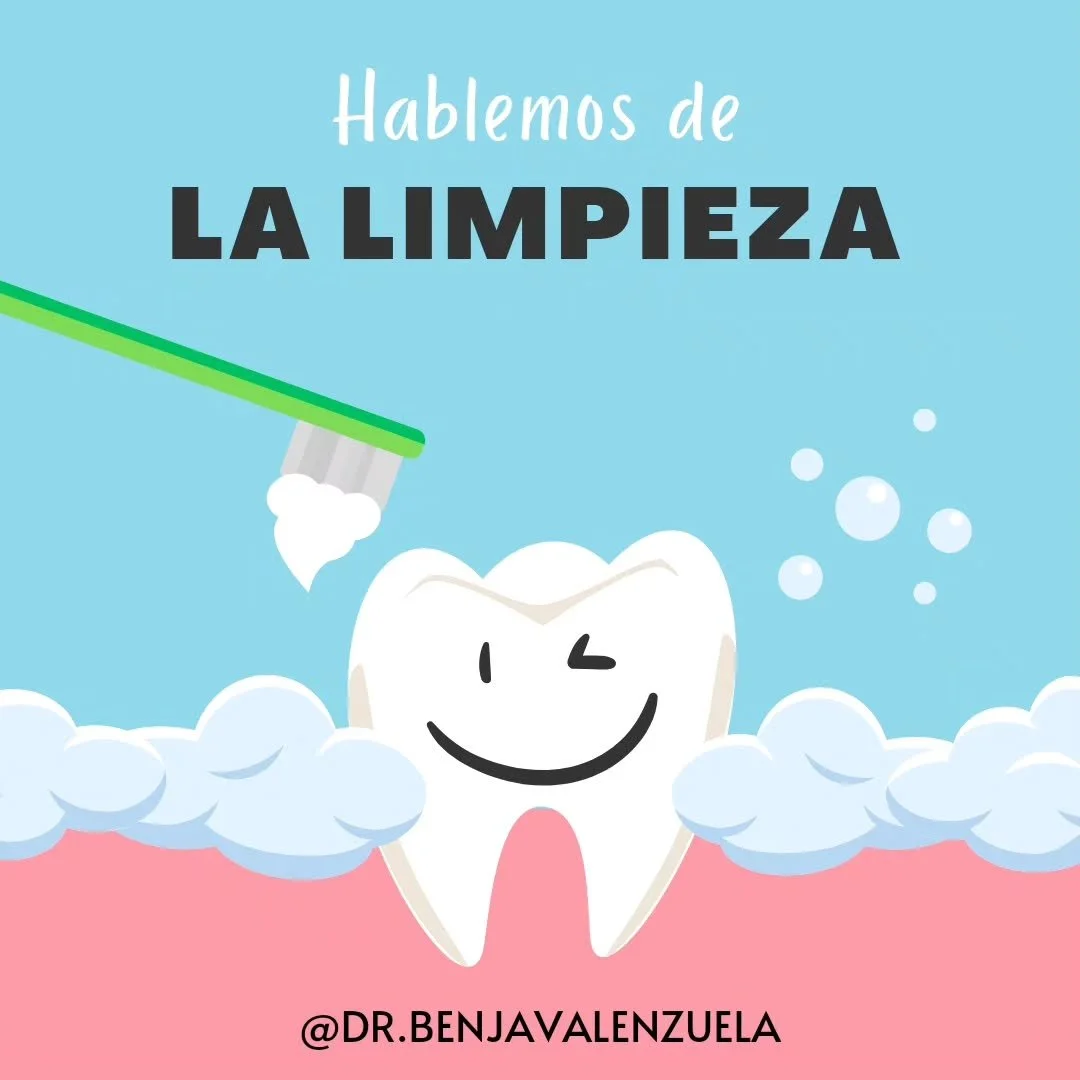 Hablemos de
LA LIMPIEZA

@DR.BENJAVALENZUELA